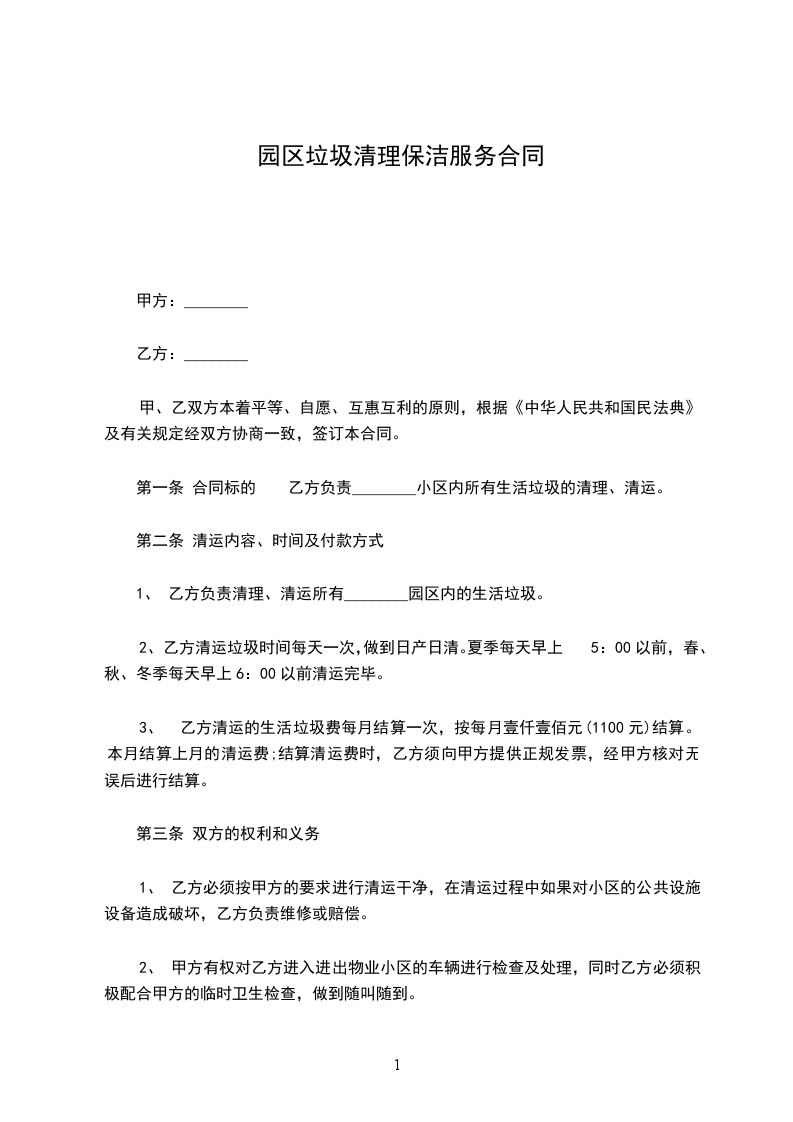 园区垃圾清理保洁服务合同

甲方：________

乙方：________

甲、乙双方本着平等、自愿、互惠互利的原则，根据《中华人民共和国民法典》及有关规定经双方协商一致，签订本合同。

第一条 合同标的 乙方负责________小区内所有生活垃圾的清理、清运。

第二条 清运内容、时间及付款方式

1、 乙方负责清理、清运所有________园区内的生活垃圾。

2、乙方清运垃圾时间每天一次,做到日产日清。夏季每天早上 5：00 以前，春、秋、冬季每天早上 6：00 以前清运完毕。

3、 乙方清运的生活垃圾费每月结算一次，按每月壹仟壹佰元(1100 元)结算。本月结算上月的清运费;结算清运费时，乙方须向甲方提供正规发票，经甲方核对无误后进行结算。

第三条 双方的权利和义务

1、 乙方必须按甲方的要求进行清运干净，在清运过程中如果对小区的公共设施设备造成破坏，乙方负责维修或赔偿。

2、 甲方有权对乙方进入进出物业小区的车辆进行检查及处理，同时乙方必须积极配合甲方的临时卫生检查，做到随叫随到。

1